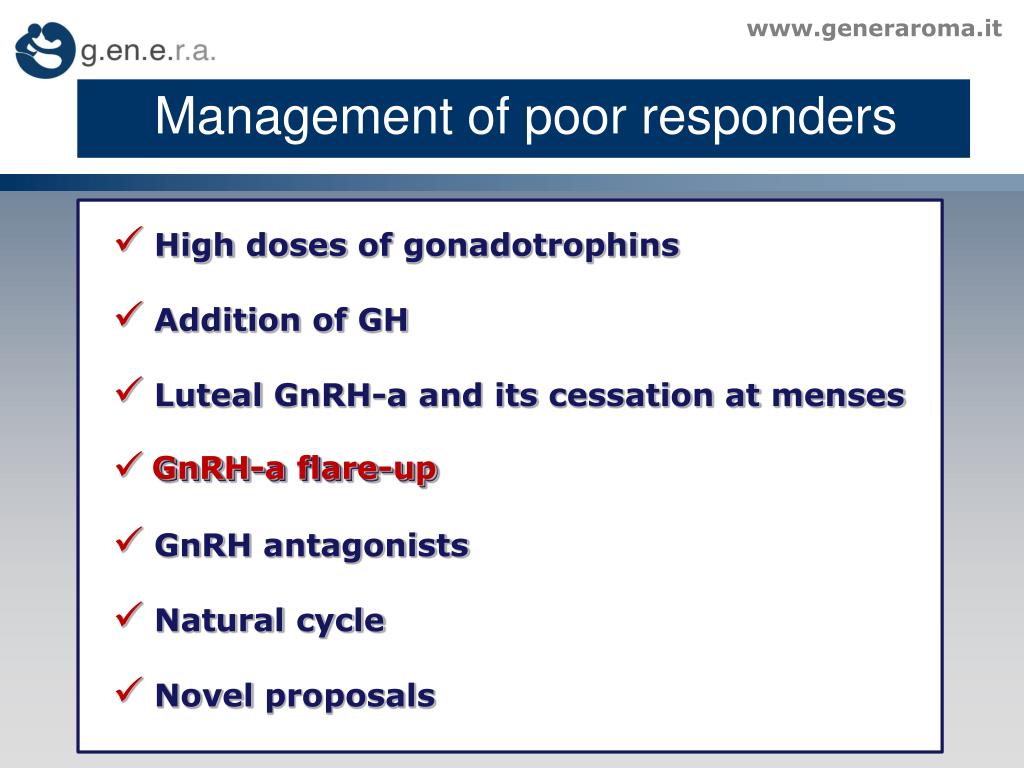 g.en.e.r.a.

www.generaroma.it

Management of poor responders

✓ High doses of gonadotrophins

✓ Addition of GH

✓ Luteal GnRH-a and its cessation at menses

✓ GnRH-a flare-up

✓ GnRH antagonists

✓ Natural cycle

✓ Novel proposals